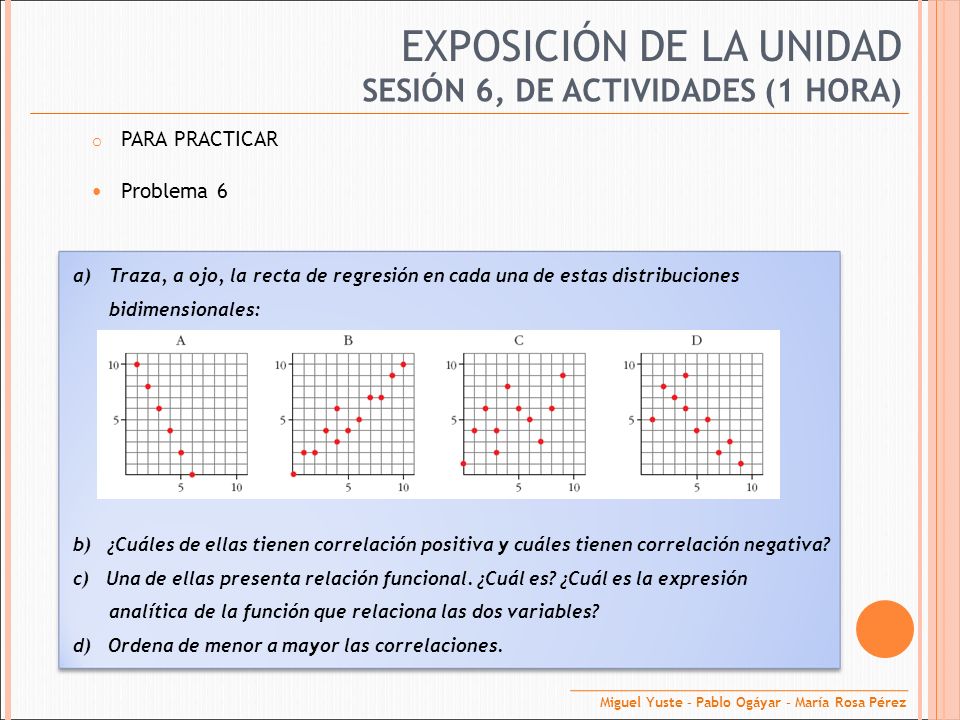 EXPOSICIÓN DE LA UNIDAD
SESIÓN 6, DE ACTIVIDADES (1 HORA)

PARA PRACTICAR

Problema 6

a) Traza, a ojo, la recta de regresión en cada una de estas distribuciones bidimensionales:

A
10
5
5
10

B
10
5
5
10

C
10
5
5
10

D
10
5
5
10

b) ¿Cuáles de ellas tienen correlación positiva y cuáles tienen correlación negativa?

c) Una de ellas presenta relación funcional. ¿Cuál es? ¿Cuál es la expresión analítica de la función que relaciona las dos variables?

d) Ordena de menor a mayor las correlaciones.

Miguel Yuste - Pablo Ogáyar - María Rosa Pérez